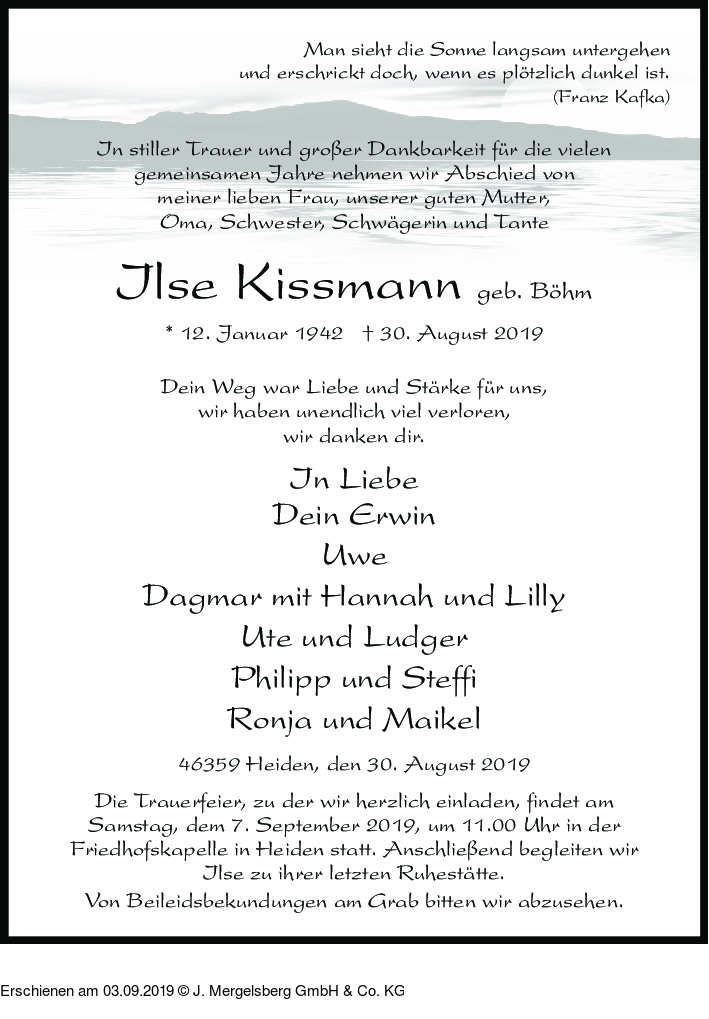 Man sieht die Sonne langsam untergehen
und erschrickt doch, wenn es plötzlich dunkel ist.
(Franz Kafka)

In stiller Trauer und großer Dankbarkeit für die vielen gemeinsamen Jahre nehmen wir Abschied von meiner lieben Frau, unserer guten Mutter, Oma, Schwester, Schwägerin und Tante

Ilse Kissmann geb. Böhm

* 12. Januar 1942 † 30. August 2019

Dein Weg war Liebe und Stärke für uns,
wir haben unendlich viel verloren,
wir danken dir.

In Liebe
Dein Erwin
Uwe
Dagmar mit Hannah und Lilly
Ute und Ludger
Philipp und Steffi
Ronja und Maikel

46359 Heiden, den 30. August 2019

Die Trauerfeier, zu der wir herzlich einladen, findet am Samstag, dem 7. September 2019, um 11.00 Uhr in der Friedhofskapelle in Heiden statt. Anschließend begleiten wir Ilse zu ihrer letzten Ruhestätte.
Von Beileidsbekundungen am Grab bitten wir abzusehen.

Erschienen am 03.09.2019 © J. Mergelsberg GmbH & Co. KG